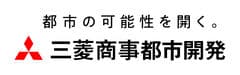 都市の可能性を開く。
三菱商事都市開発